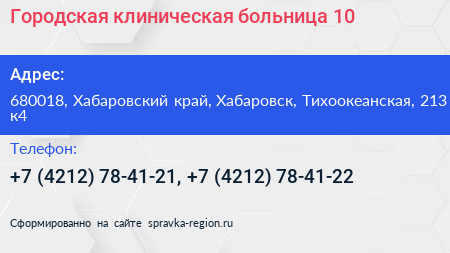 Городская клиническая больница 10

Адрес:

680018, Хабаровский край, Хабаровск, Тихоокеанская, 213 к4

Телефон:

+7 (4212) 78-41-21, +7 (4212) 78-41-22

Сформированно на сайте spravka-region.ru